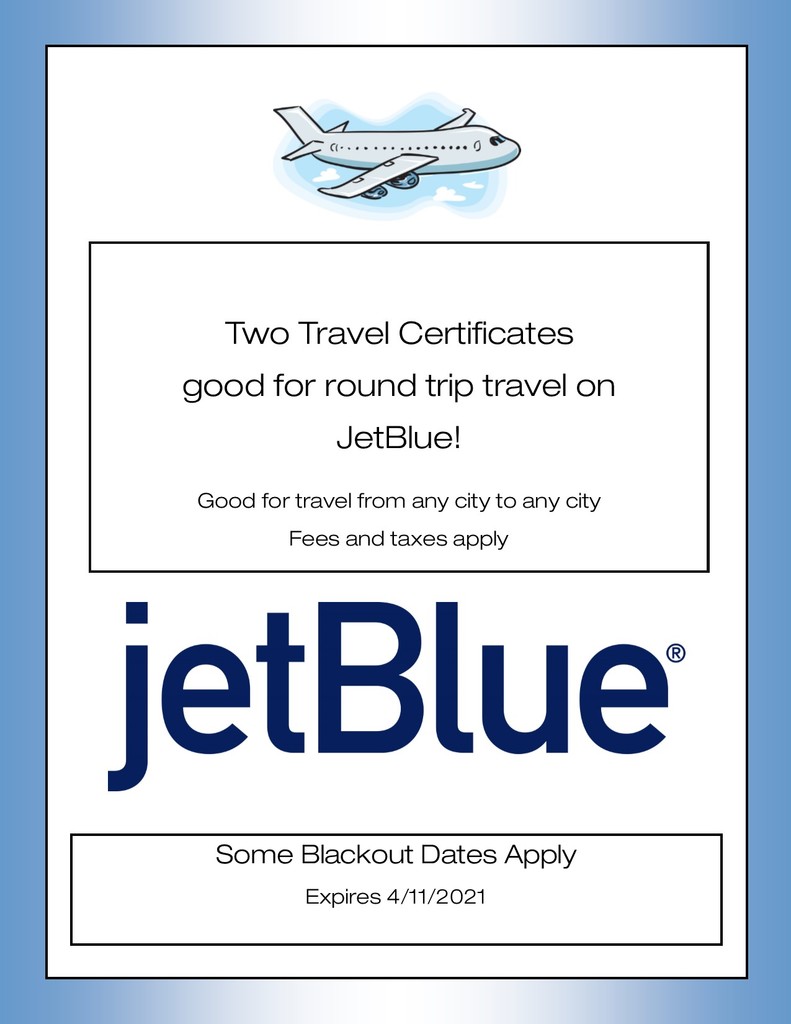 Two Travel Certificates
good for round trip travel on
JetBlue!

Good for travel from any city to any city
Fees and taxes apply

jetBlue®

Some Blackout Dates Apply
Expires 4/11/2021